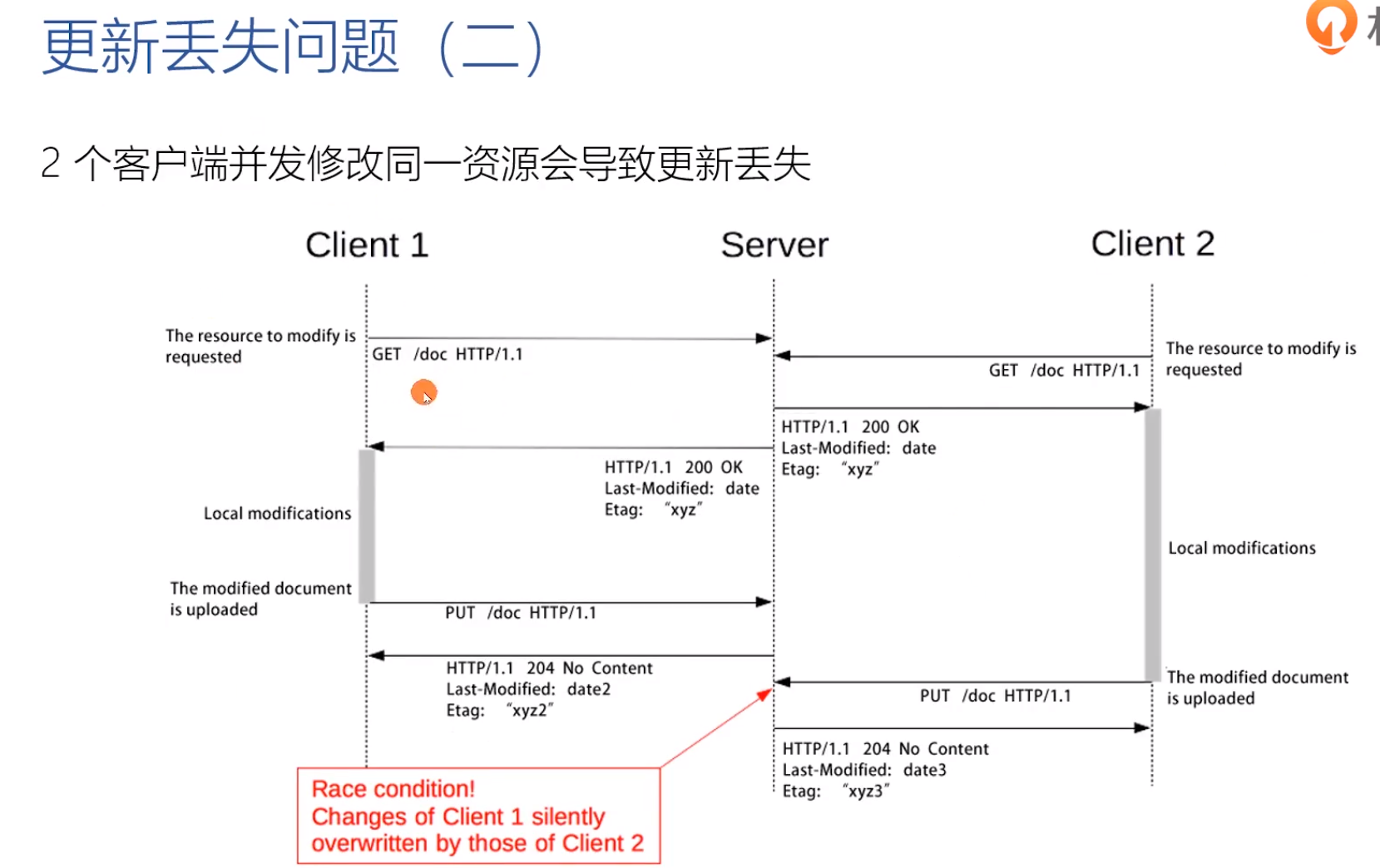 更新丢失问题（二）

2 个客户端并发修改同一资源会导致更新丢失

Client 1

Server

Client 2

The resource to modify is requested

GET /doc HTTP/1.1

The resource to modify is requested

GET /doc HTTP/1.1

HTTP/1.1 200 OK
Last-Modified: date
Etag: "xyz"

HTTP/1.1 200 OK
Last-Modified: date
Etag: "xyz"

Local modifications

Local modifications

The modified document is uploaded

PUT /doc HTTP/1.1

HTTP/1.1 204 No Content
Last-Modified: date2
Etag: "xyz2"

The modified document is uploaded

PUT /doc HTTP/1.1

HTTP/1.1 204 No Content
Last-Modified: date3
Etag: "xyz3"

Race condition!
Changes of Client 1 silently overwritten by those of Client 2